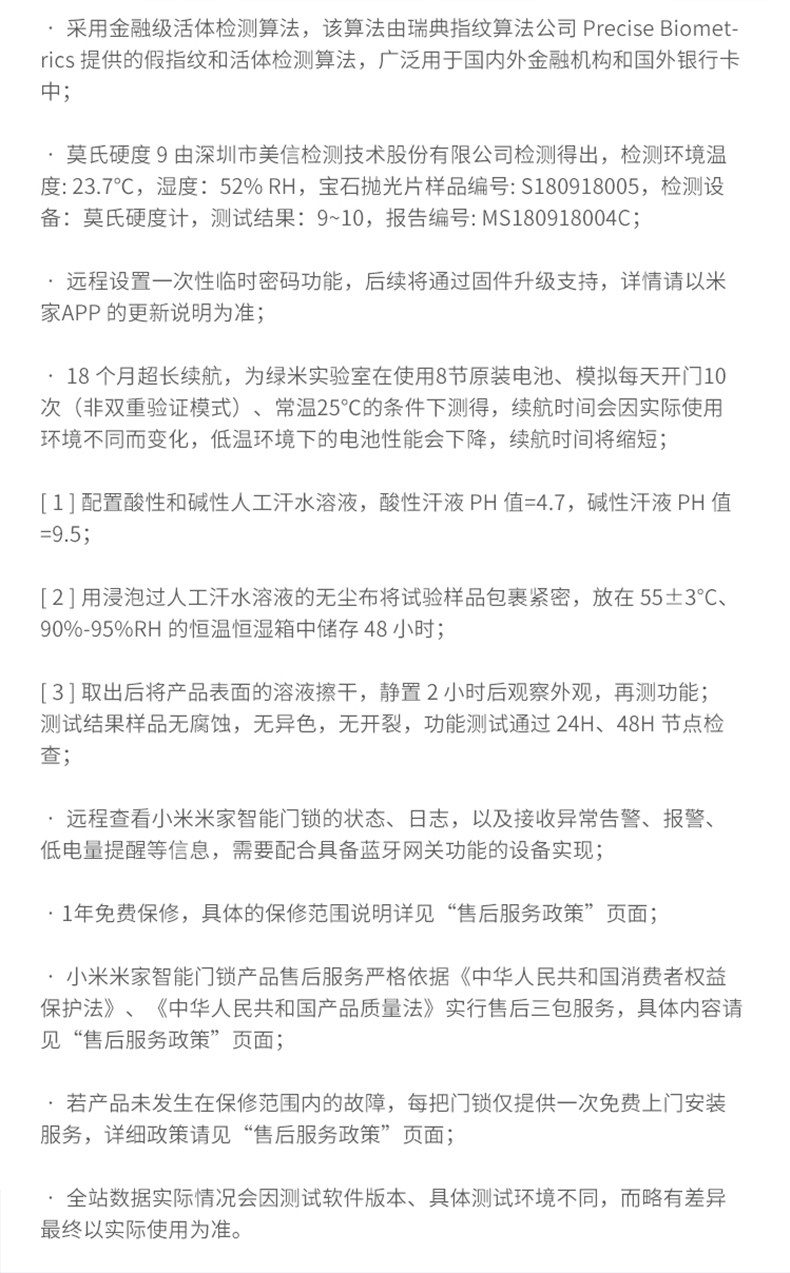 · 采用金融级活体检测算法，该算法由瑞典指纹算法公司 Precise Biometrics 提供的假指纹和活体检测算法，广泛用于国内外金融机构和国外银行卡中；

· 莫氏硬度 9 由深圳市美信检测技术股份有限公司检测得出，检测环境温度: 23.7°C，湿度：52% RH，宝石抛光片样品编号: S180918005，检测设备：莫氏硬度计，测试结果：9~10，报告编号: MS180918004C；

· 远程设置一次性临时密码功能，后续将通过固件升级支持，详情请以米家APP 的更新说明为准；

· 18 个月超长续航，为绿米实验室在使用8节原装电池、模拟每天开门10次（非双重验证模式）、常温25°C的条件下测得，续航时间会因实际使用环境不同而变化，低温环境下的电池性能会下降，续航时间将缩短；

[ 1 ] 配置酸性和碱性人工汗水溶液，酸性汗液 PH 值=4.7，碱性汗液 PH 值=9.5；

[ 2 ] 用浸泡过人工汗水溶液的无尘布将试验样品包裹紧密，放在 55±3°C、90%-95%RH 的恒温恒湿箱中储存 48 小时；

[ 3 ] 取出后将产品表面的溶液擦干，静置 2 小时后观察外观，再测功能；测试结果样品无腐蚀，无异色，无开裂，功能测试通过 24H、48H 节点检查；

· 远程查看小米米家智能门锁的状态、日志，以及接收异常告警、报警、低电量提醒等信息，需要配合具备蓝牙网关功能的设备实现；

· 1年免费保修，具体的保修范围说明详见“售后服务政策”页面；

· 小米米家智能门锁产品售后服务严格依据《中华人民共和国消费者权益保护法》、《中华人民共和国产品质量法》实行售后三包服务，具体内容请见“售后服务政策”页面；

· 若产品未发生在保修范围内的故障，每把门锁仅提供一次免费上门安装服务，详细政策请见“售后服务政策”页面；

· 全站数据实际情况会因测试软件版本、具体测试环境不同，而略有差异最终以实际使用为准。